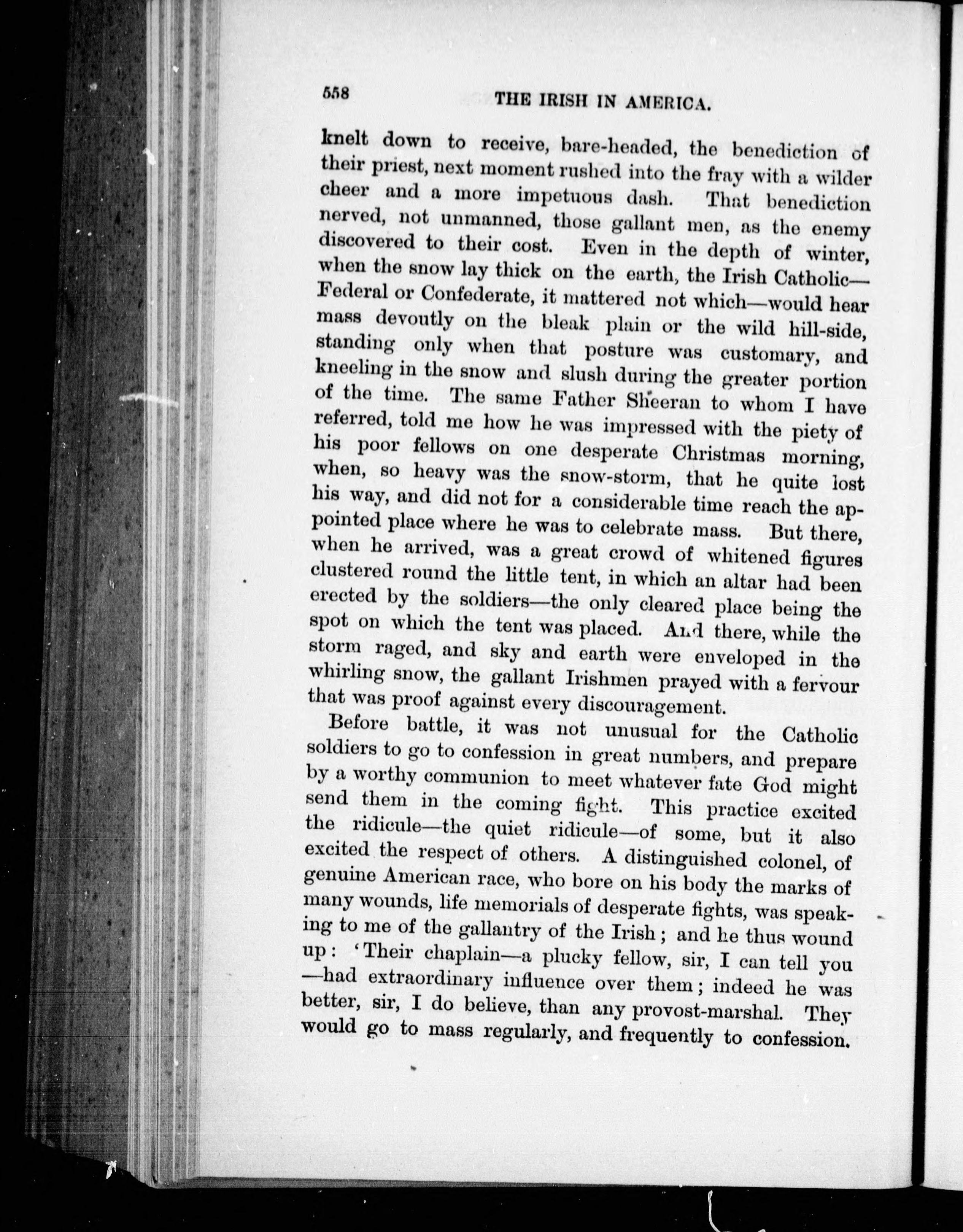 558 THE IRISH IN AMERICA.

knelt down to receive, bare-headed, the benediction of their priest, next moment rushed into the fray with a wilder cheer and a more impetuous dash. That benediction nerved, not unmanned, those gallant men, as the enemy discovered to their cost. Even in the depth of winter, when the snow lay thick on the earth, the Irish Catholic—Federal or Confederate, it mattered not which—would hear mass devoutly on the bleak plain or the wild hill-side, standing only when that posture was customary, and kneeling in the snow and slush during the greater portion of the time. The same Father Sheeran to whom I have referred, told me how he was impressed with the piety of his poor fellows on one desperate Christmas morning, when, so heavy was the snow-storm, that he quite lost his way, and did not for a considerable time reach the appointed place where he was to celebrate mass. But there, when he arrived, was a great crowd of whitened figures clustered round the little tent, in which an altar had been erected by the soldiers—the only cleared place being the spot on which the tent was placed. And there, while the storm raged, and sky and earth were enveloped in the whirling snow, the gallant Irishmen prayed with a fervour that was proof against every discouragement.

Before battle, it was not unusual for the Catholic soldiers to go to confession in great numbers, and prepare by a worthy communion to meet whatever fate God might send them in the coming fight. This practice excited the ridicule—the quiet ridicule—of some, but it also excited the respect of others. A distinguished colonel, of genuine American race, who bore on his body the marks of many wounds, life memorials of desperate fights, was speaking to me of the gallantry of the Irish; and he thus wound up: 'Their chaplain—a plucky fellow, sir, I can tell you—had extraordinary influence over them; indeed he was better, sir, I do believe, than any provost-marshal. They would go to mass regularly, and frequently to confession.